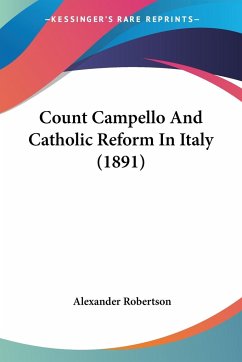 —KESSINGER'S RARE REPRINTS—

Count Campello And Catholic Reform In Italy (1891)

Alexander Robertson